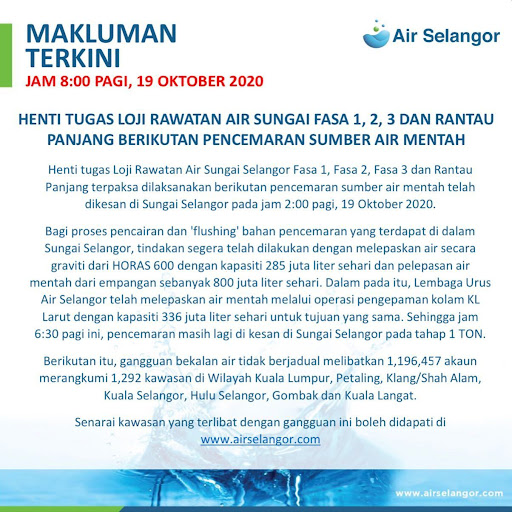 MAKLUMAN TERKINI
JAM 8:00 PAGI, 19 OKTOBER 2020

Air Selangor

HENTI TUGAS LOJI RAWATAN AIR SUNGAI FASA 1, 2, 3 DAN RANTAU PANJANG BERIKUTAN PENCEMARAN SUMBER AIR MENTAH

Henti tugas Loji Rawatan Air Sungai Selangor Fasa 1, Fasa 2, Fasa 3 dan Rantau Panjang terpaksa dilaksanakan berikutan pencemaran sumber air mentah telah dikesan di Sungai Selangor pada jam 2:00 pagi, 19 Oktober 2020.

Bagi proses pencairan dan 'flushing' bahan pencemaran yang terdapat di dalam Sungai Selangor, tindakan segera telah dilakukan dengan melepaskan air secara graviti dari HORAS 600 dengan kapasiti 285 juta liter sehari dan pelepasan air mentah dari empangan sebanyak 800 juta liter sehari. Dalam pada itu, Lembaga Urus Air Selangor telah melepaskan air mentah melalui operasi pengepaman kolam KL Larut dengan kapasiti 336 juta liter sehari untuk tujuan yang sama. Sehingga jam 6:30 pagi ini, pencemaran masih lagi di kesan di Sungai Selangor pada tahap 1 TON.

Berikutan itu, gangguan bekalan air tidak berjadual melibatkan 1,196,457 akaun merangkumi 1,292 kawasan di Wilayah Kuala Lumpur, Petaling, Klang/Shah Alam, Kuala Selangor, Hulu Selangor, Gombak dan Kuala Langat.

Senarai kawasan yang terlibat dengan gangguan ini boleh didapati di www.airselangor.com

www.airselangor.com